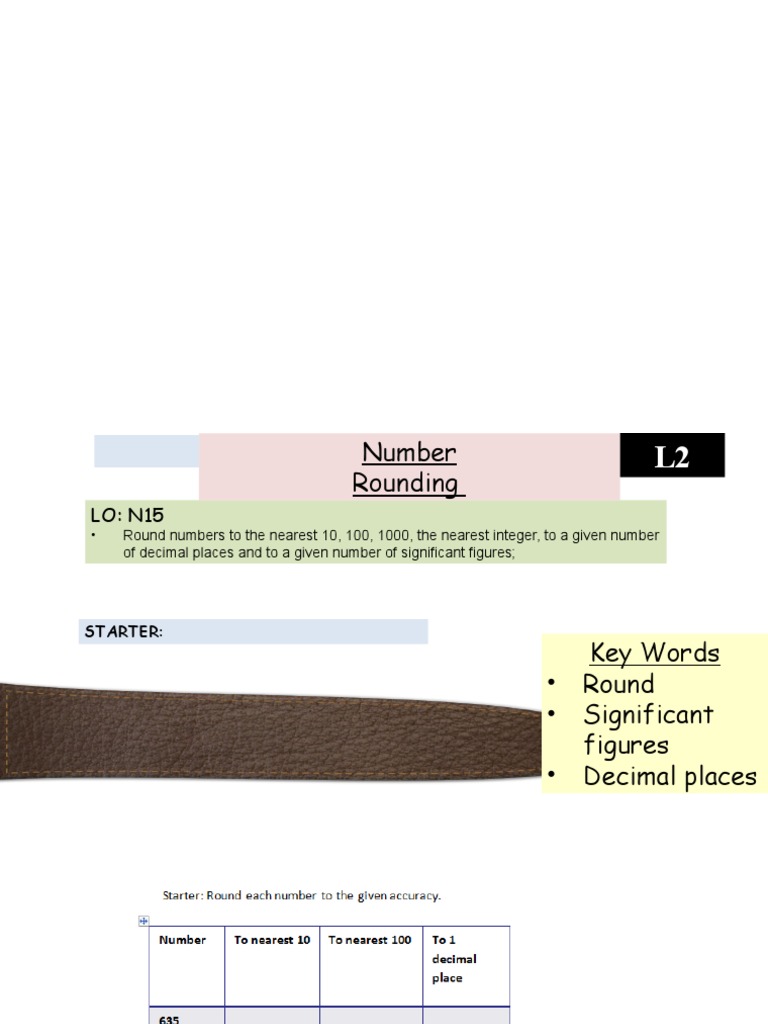 Number Rounding

L2

LO: N15

• Round numbers to the nearest 10, 100, 1000, the nearest integer, to a given number of decimal places and to a given number of significant figures;

STARTER:

Key Words
• Round
• Significant figures
• Decimal places

Starter: Round each number to the given accuracy.

| Number | To nearest 10 | To nearest 100 | To 1 decimal place |
|---|---|---|---|
| 635 | | | |